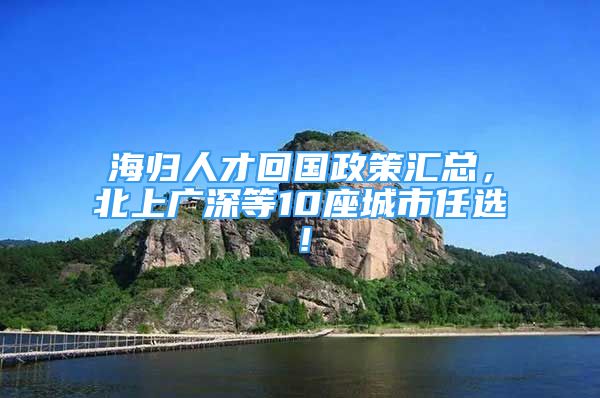 海归人才回国政策汇总，北上广深等10座城市任选！